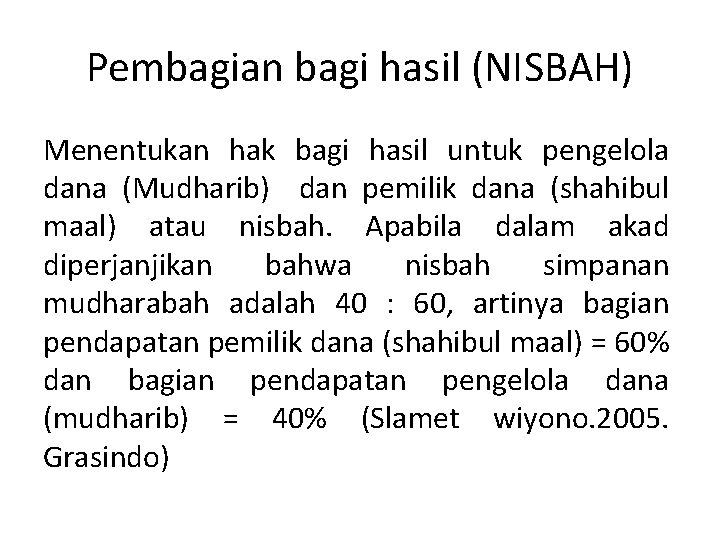 Pembagian bagi hasil (NISBAH)

Menentukan hak bagi hasil untuk pengelola dana (Mudharib) dan pemilik dana (shahibul maal) atau nisbah. Apabila dalam akad diperjanjikan bahwa nisbah simpanan mudharabah adalah 40 : 60, artinya bagian pendapatan pemilik dana (shahibul maal) = 60% dan bagian pendapatan pengelola dana (mudharib) = 40% (Slamet wiyono.2005. Grasindo)